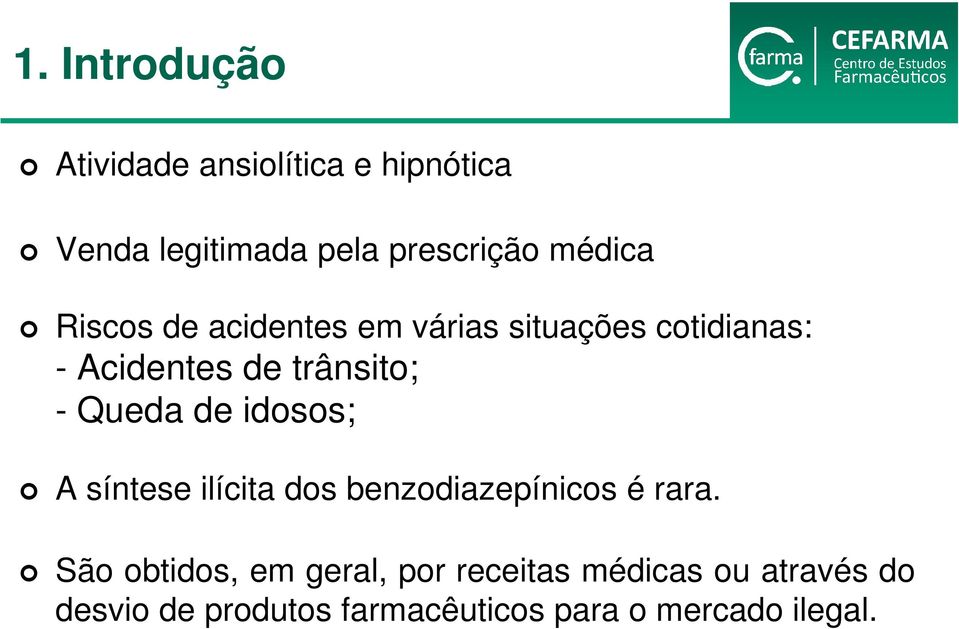 1. Introdução

farma CEFARMA Centro de Estudos Farmacêuticos

Atividade ansiolítica e hipnótica

Venda legitimada pela prescrição médica

Riscos de acidentes em várias situações cotidianas:
- Acidentes de trânsito;
- Queda de idosos;

A síntese ilícita dos benzodiazepínicos é rara.

São obtidos, em geral, por receitas médicas ou através do desvio de produtos farmacêuticos para o mercado ilegal.